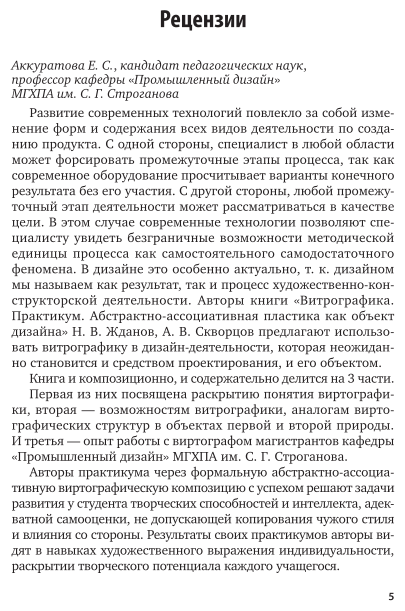 Рецензии

Аккуратова Е. С., кандидат педагогических наук, профессор кафедры «Промышленный дизайн» МГХПА им. С. Г. Строганова

Развитие современных технологий повлекло за собой изменение форм и содержания всех видов деятельности по созданию продукта. С одной стороны, специалист в любой области может форсировать промежуточные этапы процесса, так как современное оборудование просчитывает варианты конечного результата без его участия. С другой стороны, любой промежуточный этап деятельности может рассматриваться в качестве цели. В этом случае современные технологии позволяют специалисту увидеть безграничные возможности методической единицы процесса как самостоятельного самодостаточного феномена. В дизайне это особенно актуально, т. к. дизайном мы называем как результат, так и процесс художественно-конструкторской деятельности. Авторы книги «Витрографика. Практикум. Абстрактно-ассоциативная пластика как объект дизайна» Н. В. Жданов, А. В. Скворцов предлагают использовать витрографику в дизайн-деятельности, которая неожиданно становится и средством проектирования, и его объектом.

Книга и композиционно, и содержательно делится на 3 части.

Первая из них посвящена раскрытию понятия виртографики, вторая — возможностям витрографики, аналогам виртографических структур в объектах первой и второй природы. И третья — опыт работы с виртографом магистрантов кафедры «Промышленный дизайн» МГХПА им. С. Г. Строганова.

Авторы практикума через формальную абстрактно-ассоциативную виртографическую композицию с успехом решают задачи развития у студента творческих способностей и интеллекта, адекватной самооценки, не допускающей копирования чужого стиля и влияния со стороны. Результаты своих практикумов авторы видят в навыках художественного выражения индивидуальности, раскрытии творческого потенциала каждого учащегося.

5